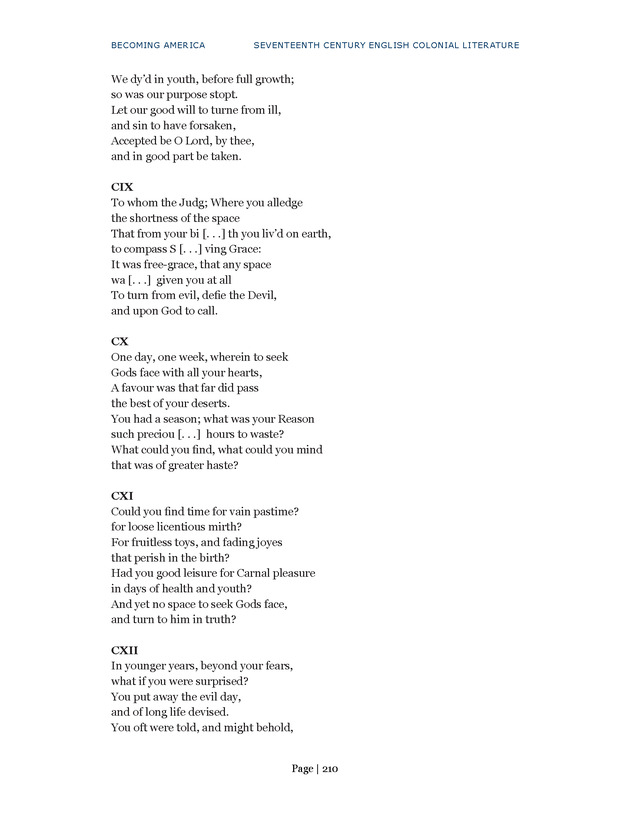 BECOMING AMERICA SEVENTEENTH CENTURY ENGLISH COLONIAL LITERATURE

We dy'd in youth, before full growth;
so was our purpose stopt.
Let our good will to turne from ill,
and sin to have forsaken,
Accepted be O Lord, by thee,
and in good part be taken.

CIX
To whom the Judg; Where you alledge
the shortness of the space
That from your bi [. . .] th you liv'd on earth,
to compass S [. . .] ving Grace:
It was free-grace, that any space
wa [. . .] given you at all
To turn from evil, defie the Devil,
and upon God to call.

CX
One day, one week, wherein to seek
Gods face with all your hearts,
A favour was that far did pass
the best of your deserts.
You had a season; what was your Reason
such preciou [. . .] hours to waste?
What could you find, what could you mind
that was of greater haste?

CXI
Could you find time for vain pastime?
for loose licentious mirth?
For fruitless toys, and fading joyes
that perish in the birth?
Had you good leisure for Carnal pleasure
in days of health and youth?
And yet no space to seek Gods face,
and turn to him in truth?

CXII
In younger years, beyond your fears,
what if you were surprised?
You put away the evil day,
and of long life devised.
You oft were told, and might behold,

Page | 210